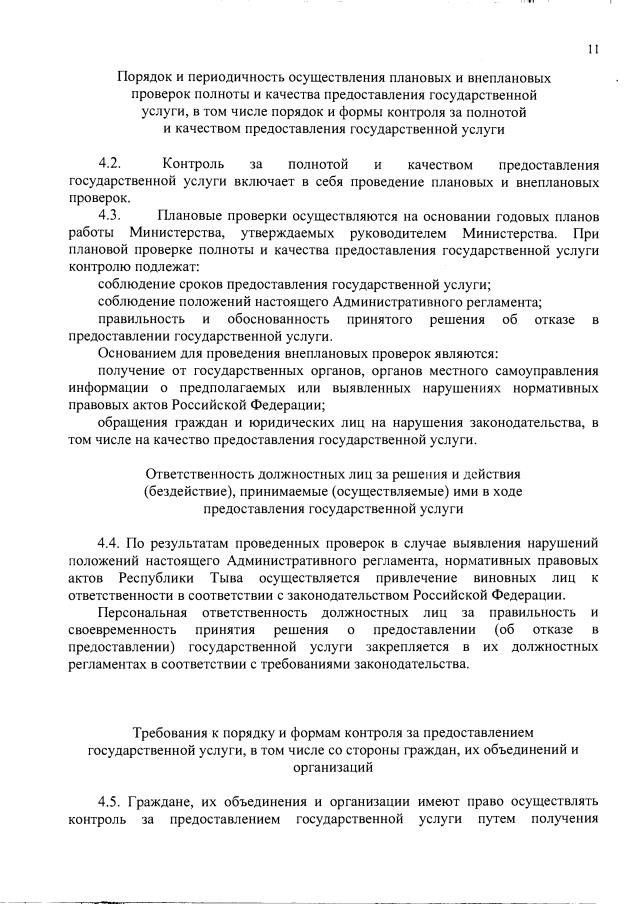 11

Порядок и периодичность осуществления плановых и внеплановых проверок полноты и качества предоставления государственной услуги, в том числе порядок и формы контроля за полнотой и качеством предоставления государственной услуги

4.2. Контроль за полнотой и качеством предоставления государственной услуги включает в себя проведение плановых и внеплановых проверок.

4.3. Плановые проверки осуществляются на основании годовых планов работы Министерства, утверждаемых руководителем Министерства. При плановой проверке полноты и качества предоставления государственной услуги контролю подлежат:

соблюдение сроков предоставления государственной услуги;

соблюдение положений настоящего Административного регламента;

правильность и обоснованность принятого решения об отказе в предоставлении государственной услуги.

Основанием для проведения внеплановых проверок являются:

получение от государственных органов, органов местного самоуправления информации о предполагаемых или выявленных нарушениях нормативных правовых актов Российской Федерации;

обращения граждан и юридических лиц на нарушения законодательства, в том числе на качество предоставления государственной услуги.

Ответственность должностных лиц за решения и действия (бездействие), принимаемые (осуществляемые) ими в ходе предоставления государственной услуги

4.4. По результатам проведенных проверок в случае выявления нарушений положений настоящего Административного регламента, нормативных правовых актов Республики Тыва осуществляется привлечение виновных лиц к ответственности в соответствии с законодательством Российской Федерации.

Персональная ответственность должностных лиц за правильность и своевременность принятия решения о предоставлении (об отказе в предоставлении) государственной услуги закрепляется в их должностных регламентах в соответствии с требованиями законодательства.

Требования к порядку и формам контроля за предоставлением государственной услуги, в том числе со стороны граждан, их объединений и организаций

4.5. Граждане, их объединения и организации имеют право осуществлять контроль за предоставлением государственной услуги путем получения